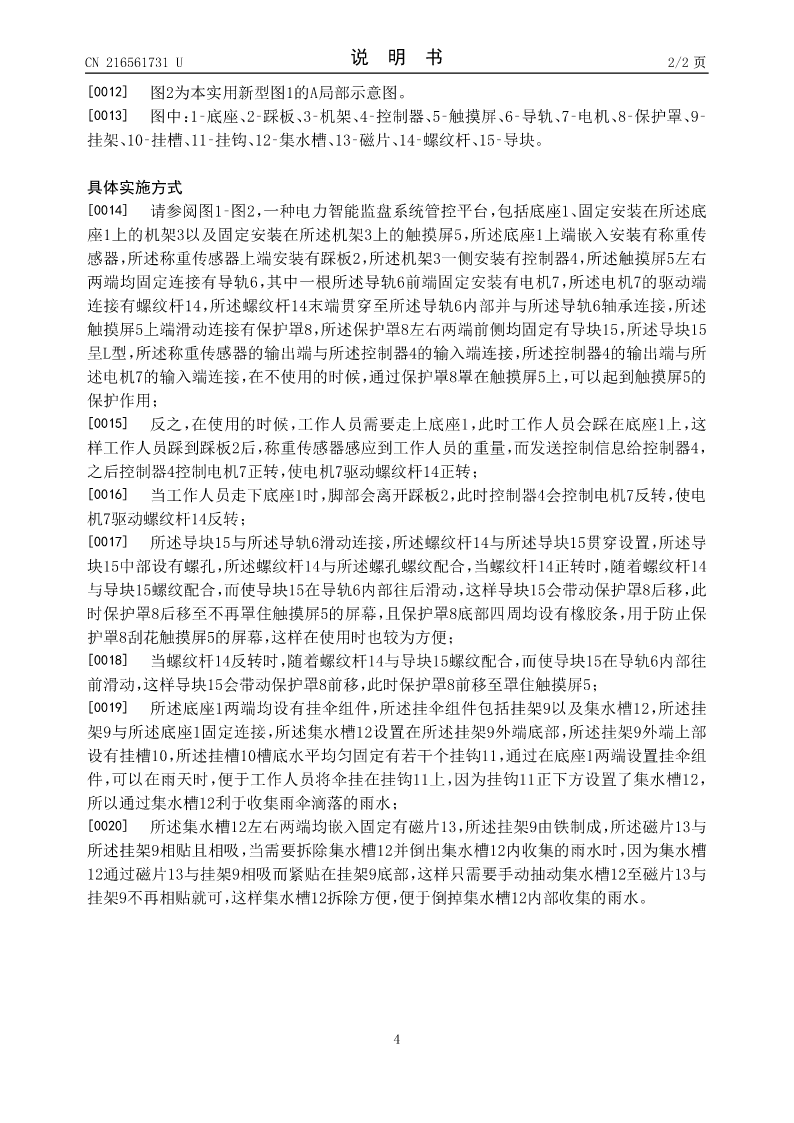 CN 216561731 U　　　　　　　　　　说　明　书　　　　　　　　　　2/2 页

[0012]　图2为本实用新型图1的A局部示意图。

[0013]　图中：1-底座、2-踩板、3-机架、4-控制器、5-触摸屏、6-导轨、7-电机、8-保护罩、9-挂架、10-挂槽、11-挂钩、12-集水槽、13-磁片、14-螺纹杆、15-导块。

具体实施方式

[0014]　请参阅图1-图2，一种电力智能监盘系统管控平台，包括底座1、固定安装在所述底座1上的机架3以及固定安装在所述机架3上的触摸屏5，所述底座1上端嵌入安装有称重传感器，所述称重传感器上端安装有踩板2，所述机架3一侧安装有控制器4，所述触摸屏5左右两端均固定连接有导轨6，其中一根所述导轨6前端固定安装有电机7，所述电机7的驱动端连接有螺纹杆14，所述螺纹杆14末端贯穿至所述导轨6内部并与所述导轨6轴承连接，所述触摸屏5上端滑动连接有保护罩8，所述保护罩8左右两端前侧均固定有导块15，所述导块15呈L型，所述称重传感器的输出端与所述控制器4的输入端连接，所述控制器4的输出端与所述电机7的输入端连接，在不使用的时候，通过保护罩8罩在触摸屏5上，可以起到触摸屏5的保护作用；

[0015]　反之，在使用的时候，工作人员需要走上底座1，此时工作人员会踩在底座1上，这样工作人员踩到踩板2后，称重传感器感应到工作人员的重量，而发送控制信息给控制器4，之后控制器4控制电机7正转，使电机7驱动螺纹杆14正转；

[0016]　当工作人员走下底座1时，脚部会离开踩板2，此时控制器4会控制电机7反转，使电机7驱动螺纹杆14反转；

[0017]　所述导块15与所述导轨6滑动连接，所述螺纹杆14与所述导块15贯穿设置，所述导块15中部设有螺孔，所述螺纹杆14与所述螺孔螺纹配合，当螺纹杆14正转时，随着螺纹杆14与导块15螺纹配合，而使导块15在导轨6内部往后滑动，这样导块15会带动保护罩8后移，此时保护罩8后移至不再罩住触摸屏5的屏幕，且保护罩8底部四周均设有橡胶条，用于防止保护罩8刮花触摸屏5的屏幕，这样在使用时也较为方便；

[0018]　当螺纹杆14反转时，随着螺纹杆14与导块15螺纹配合，而使导块15在导轨6内部往前滑动，这样导块15会带动保护罩8前移，此时保护罩8前移至罩住触摸屏5；

[0019]　所述底座1两端均设有挂伞组件，所述挂伞组件包括挂架9以及集水槽12，所述挂架9与所述底座1固定连接，所述集水槽12设置在所述挂架9外端底部，所述挂架9外端上部设有挂槽10，所述挂槽10槽底水平均匀固定有若干个挂钩11，通过在底座1两端设置挂伞组件，可以在雨天时，便于工作人员将伞挂在挂钩11上，因为挂钩11正下方设置了集水槽12，所以通过集水槽12利于收集雨伞滴落的雨水；

[0020]　所述集水槽12左右两端均嵌入固定有磁片13，所述挂架9由铁制成，所述磁片13与所述挂架9相贴且相吸，当需要拆除集水槽12并倒出集水槽12内收集的雨水时，因为集水槽12通过磁片13与挂架9相吸而紧贴在挂架9底部，这样只需要手动抽动集水槽12至磁片13与挂架9不再相贴就可，这样集水槽12拆除方便，便于倒掉集水槽12内部收集的雨水。

4